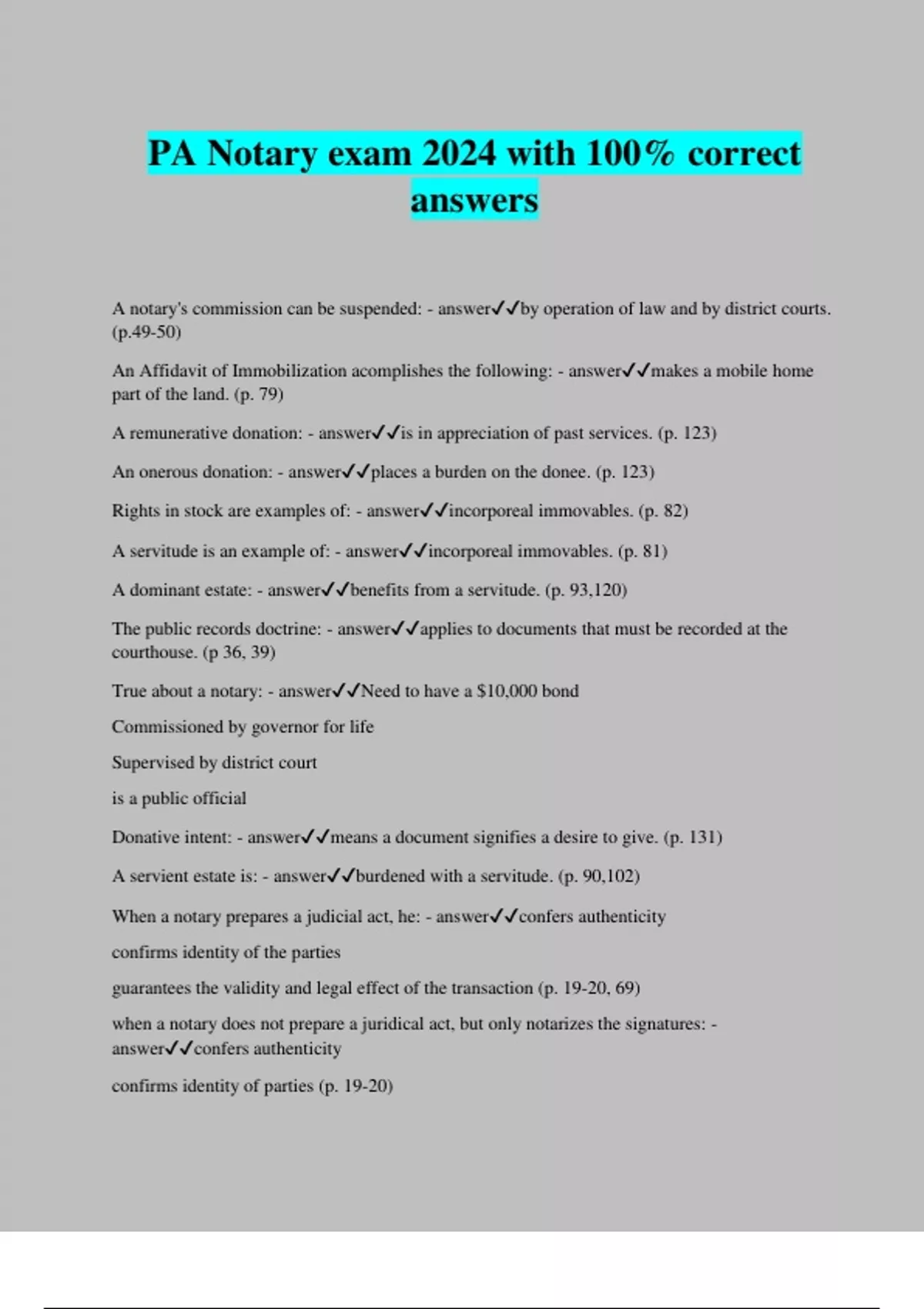 PA Notary exam 2024 with 100% correct answers

A notary's commission can be suspended: - answer✓✓by operation of law and by district courts. (p.49-50)

An Affidavit of Immobilization acomplishes the following: - answer✓✓makes a mobile home part of the land. (p. 79)

A remunerative donation: - answer✓✓is in appreciation of past services. (p. 123)

An onerous donation: - answer✓✓places a burden on the donee. (p. 123)

Rights in stock are examples of: - answer✓✓incorporeal immovables. (p. 82)

A servitude is an example of: - answer✓✓incorporeal immovables. (p. 81)

A dominant estate: - answer✓✓benefits from a servitude. (p. 93,120)

The public records doctrine: - answer✓✓applies to documents that must be recorded at the courthouse. (p 36, 39)

True about a notary: - answer✓✓Need to have a $10,000 bond

Commissioned by governor for life

Supervised by district court

is a public official

Donative intent: - answer✓✓means a document signifies a desire to give. (p. 131)

A servient estate is: - answer✓✓burdened with a servitude. (p. 90,102)

When a notary prepares a judicial act, he: - answer✓✓confers authenticity

confirms identity of the parties

guarantees the validity and legal effect of the transaction (p. 19-20, 69)

when a notary does not prepare a juridical act, but only notarizes the signatures: - answer✓✓confers authenticity

confirms identity of parties (p. 19-20)